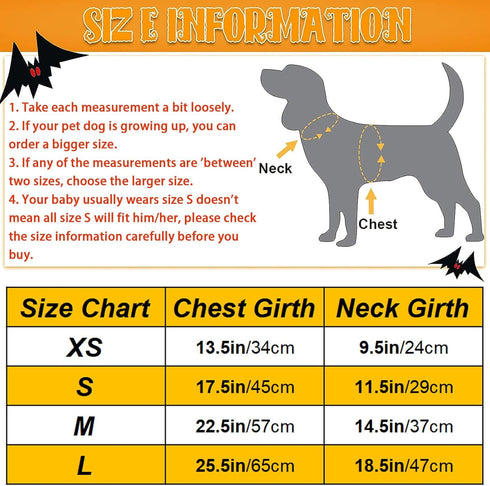 SIZ E INFORMATION

1. Take each measurement a bit loosely.
2. If your pet dog is growing up, you can order a bigger size.
3. If any of the measurements are 'between' two sizes, choose the larger size.
4. Your baby usually wears size S doesn't mean all size S will fit him/her, please check the size information carefully before you buy.

Neck

Chest

| Size Chart | Chest Girth | Neck Girth |
|---|---|---|
| XS | 13.5in/34cm | 9.5in/24cm |
| S | 17.5in/45cm | 11.5in/29cm |
| M | 22.5in/57cm | 14.5in/37cm |
| L | 25.5in/65cm | 18.5in/47cm |